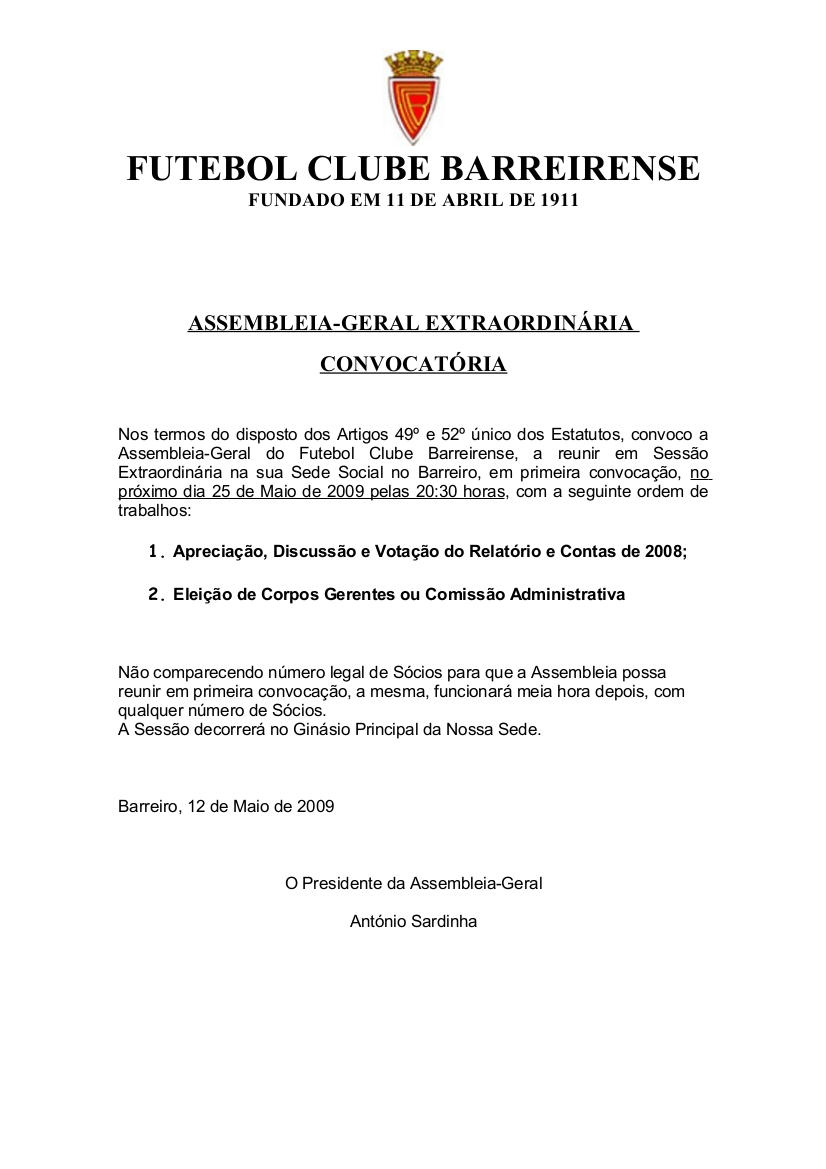 FUTEBOL CLUBE BARREIRENSE
FUNDADO EM 11 DE ABRIL DE 1911

ASSEMBLEIA-GERAL EXTRAORDINÁRIA

CONVOCATÓRIA

Nos termos do disposto dos Artigos 49º e 52º único dos Estatutos, convoco a Assembleia-Geral do Futebol Clube Barreirense, a reunir em Sessão Extraordinária na sua Sede Social no Barreiro, em primeira convocação, no próximo dia 25 de Maio de 2009 pelas 20:30 horas, com a seguinte ordem de trabalhos:

1. Apreciação, Discussão e Votação do Relatório e Contas de 2008;

2. Eleição de Corpos Gerentes ou Comissão Administrativa

Não comparecendo número legal de Sócios para que a Assembleia possa reunir em primeira convocação, a mesma, funcionará meia hora depois, com qualquer número de Sócios.
A Sessão decorrerá no Ginásio Principal da Nossa Sede.

Barreiro, 12 de Maio de 2009

O Presidente da Assembleia-Geral

António Sardinha